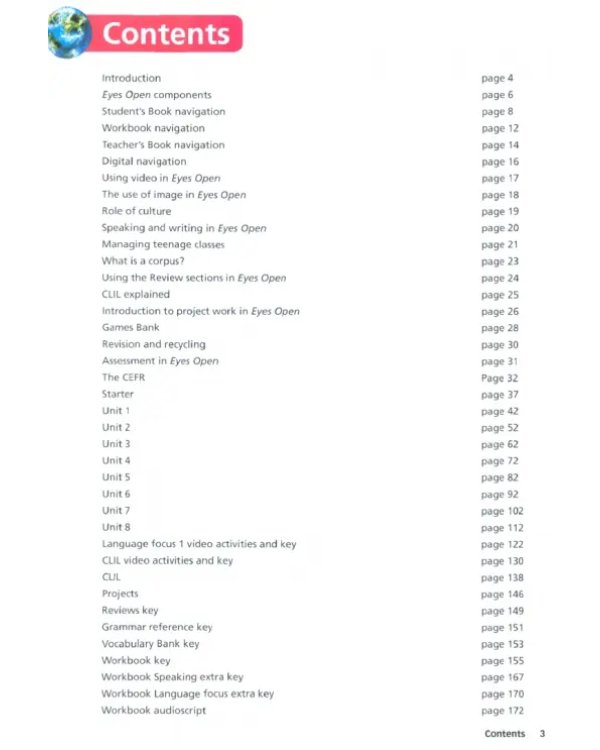 Contents

Introduction page 4
Eyes Open components page 6
Student's Book navigation page 8
Workbook navigation page 12
Teacher's Book navigation page 14
Digital navigation page 16
Using video in Eyes Open page 17
The use of image in Eyes Open page 18
Role of culture page 19
Speaking and writing in Eyes Open page 20
Managing teenage classes page 21
What is a corpus? page 23
Using the Review sections in Eyes Open page 24
CLIL explained page 25
Introduction to project work in Eyes Open page 26
Games Bank page 28
Revision and recycling page 30
Assessment in Eyes Open page 31
The CEFR Page 32
Starter page 37
Unit 1 page 42
Unit 2 page 52
Unit 3 page 62
Unit 4 page 72
Unit 5 page 82
Unit 6 page 92
Unit 7 page 102
Unit 8 page 112
Language focus 1 video activities and key page 122
CLIL video activities and key page 130
CLIL page 138
Projects page 146
Reviews key page 149
Grammar reference key page 151
Vocabulary Bank key page 153
Workbook key page 155
Workbook Speaking extra key page 167
Workbook Language focus extra key page 170
Workbook audioscript page 172

Contents 3